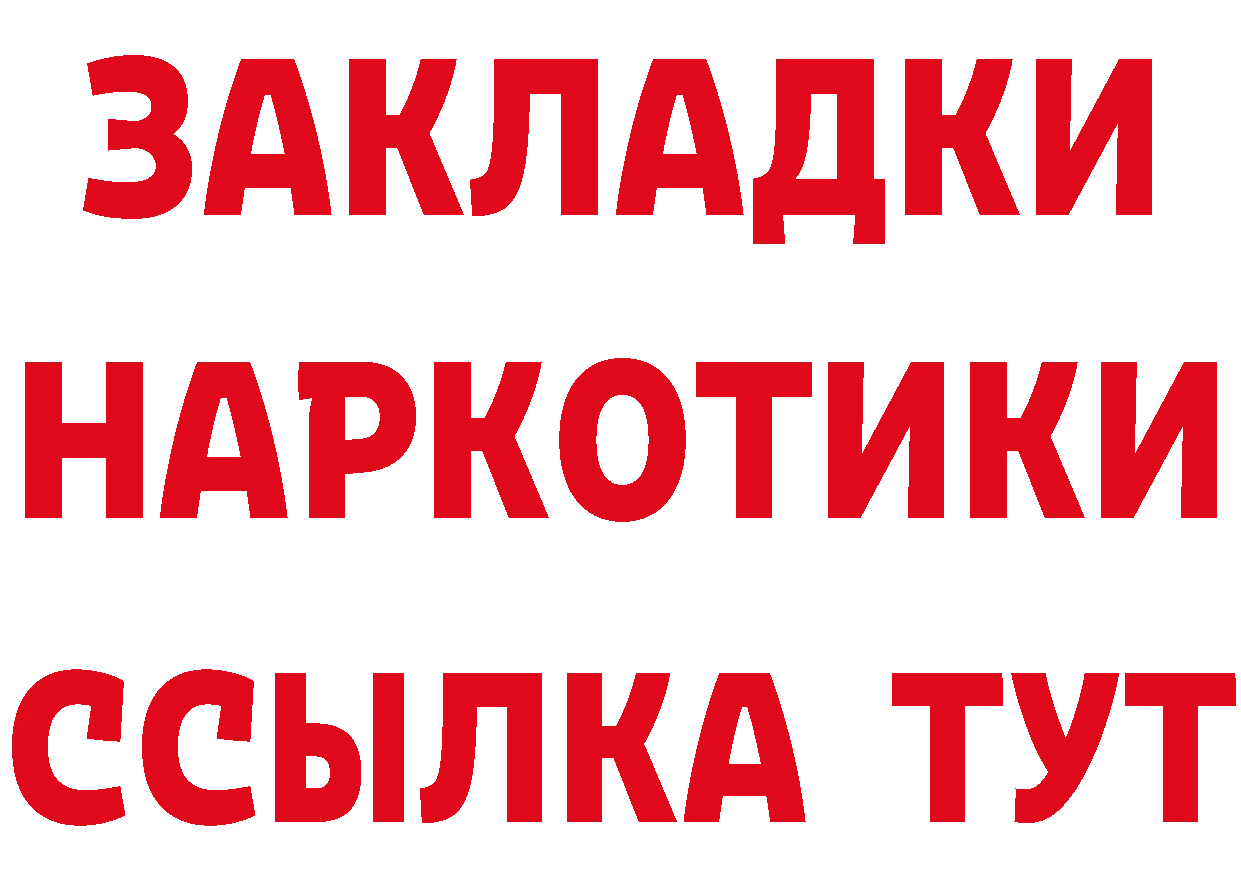 ЗАКЛАДКИ
НАРКОТИКИ
ССЫЛКА ТУТ